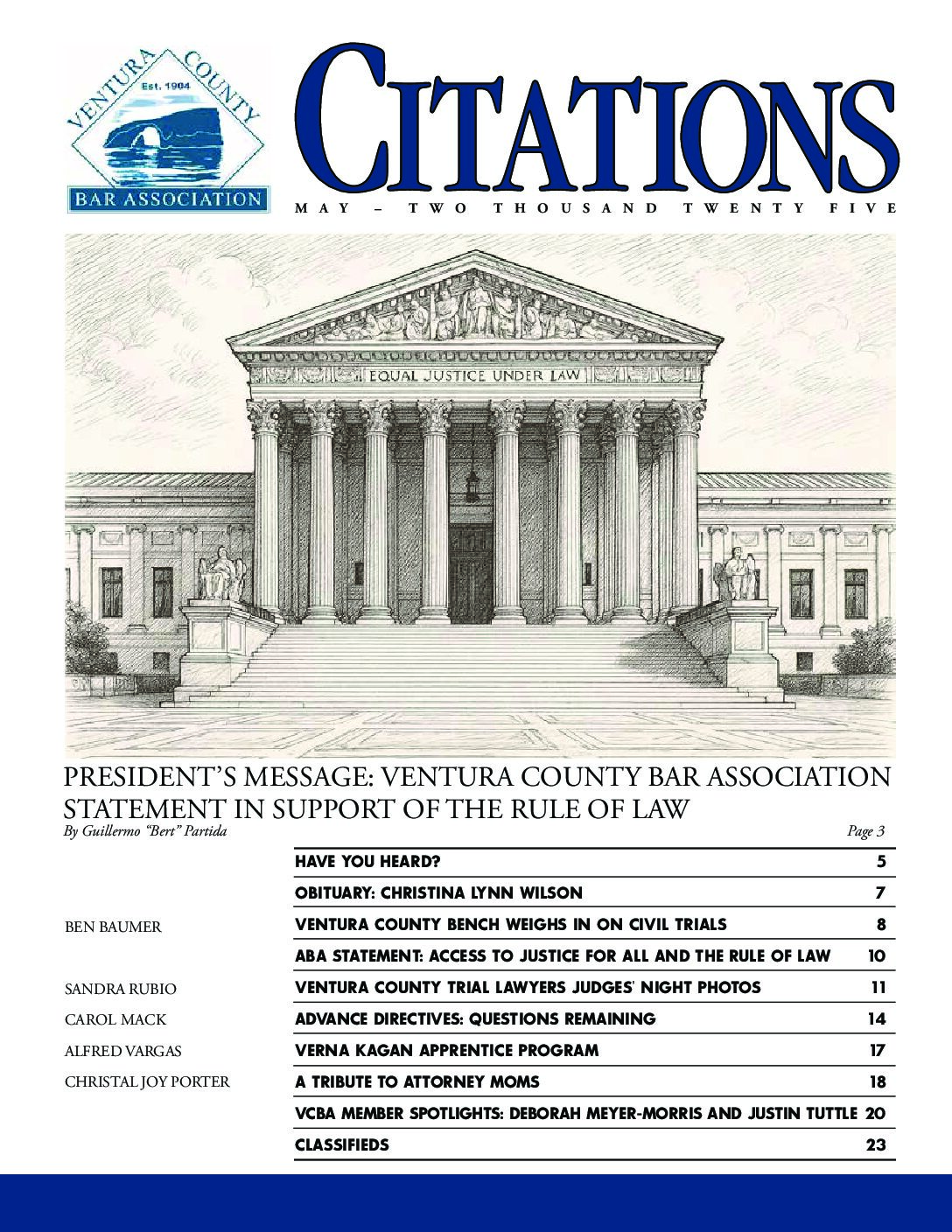 VENTURA COUNTY
Est. 1904
BAR ASSOCIATION

CITATIONS

MAY – TWO THOUSAND TWENTY FIVE

EQUAL JUSTICE UNDER LAW

PRESIDENT'S MESSAGE: VENTURA COUNTY BAR ASSOCIATION STATEMENT IN SUPPORT OF THE RULE OF LAW
By Guillermo "Bert" Partida Page 3

| | | |
|---|---|---|
| | HAVE YOU HEARD? | 5 |
| | OBITUARY: CHRISTINA LYNN WILSON | 7 |
| BEN BAUMER | VENTURA COUNTY BENCH WEIGHS IN ON CIVIL TRIALS | 8 |
| | ABA STATEMENT: ACCESS TO JUSTICE FOR ALL AND THE RULE OF LAW | 10 |
| SANDRA RUBIO | VENTURA COUNTY TRIAL LAWYERS JUDGES' NIGHT PHOTOS | 11 |
| CAROL MACK | ADVANCE DIRECTIVES: QUESTIONS REMAINING | 14 |
| ALFRED VARGAS | VERNA KAGAN APPRENTICE PROGRAM | 17 |
| CHRISTAL JOY PORTER | A TRIBUTE TO ATTORNEY MOMS | 18 |
| | VCBA MEMBER SPOTLIGHTS: DEBORAH MEYER-MORRIS AND JUSTIN TUTTLE | 20 |
| | CLASSIFIEDS | 23 |